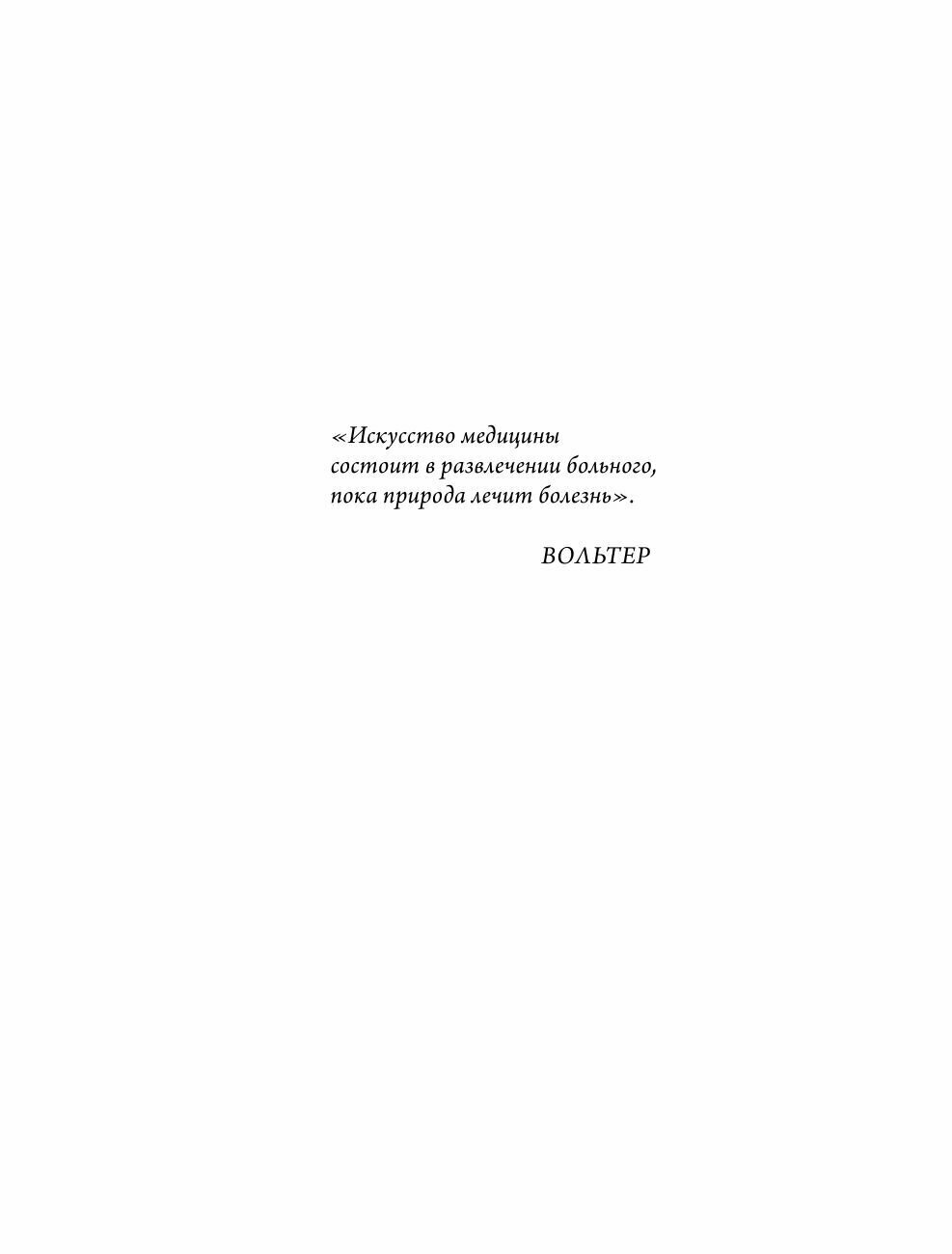 «Искусство медицины
состоит в развлечении больного,
пока природа лечит болезнь».

ВОЛЬТЕР